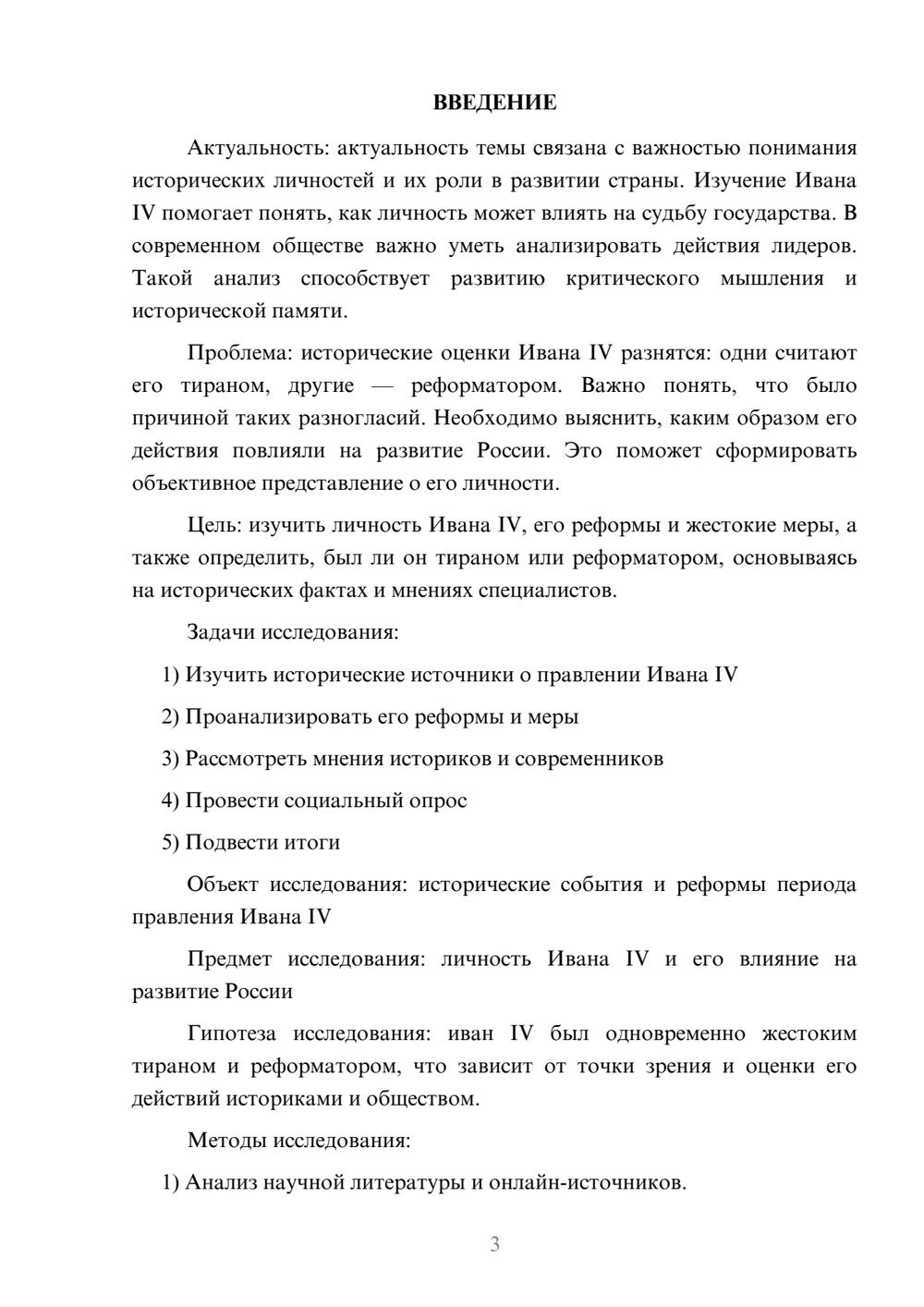 ВВЕДЕНИЕ

Актуальность: актуальность темы связана с важностью понимания исторических личностей и их роли в развитии страны. Изучение Ивана IV помогает понять, как личность может влиять на судьбу государства. В современном обществе важно уметь анализировать действия лидеров. Такой анализ способствует развитию критического мышления и исторической памяти.

Проблема: исторические оценки Ивана IV разнятся: одни считают его тираном, другие — реформатором. Важно понять, что было причиной таких разногласий. Необходимо выяснить, каким образом его действия повлияли на развитие России. Это поможет сформировать объективное представление о его личности.

Цель: изучить личность Ивана IV, его реформы и жестокие меры, а также определить, был ли он тираном или реформатором, основываясь на исторических фактах и мнениях специалистов.

Задачи исследования:

1) Изучить исторические источники о правлении Ивана IV

2) Проанализировать его реформы и меры

3) Рассмотреть мнения историков и современников

4) Провести социальный опрос

5) Подвести итоги

Объект исследования: исторические события и реформы периода правления Ивана IV

Предмет исследования: личность Ивана IV и его влияние на развитие России

Гипотеза исследования: иван IV был одновременно жестоким тираном и реформатором, что зависит от точки зрения и оценки его действий историками и обществом.

Методы исследования:

1) Анализ научной литературы и онлайн-источников.

3